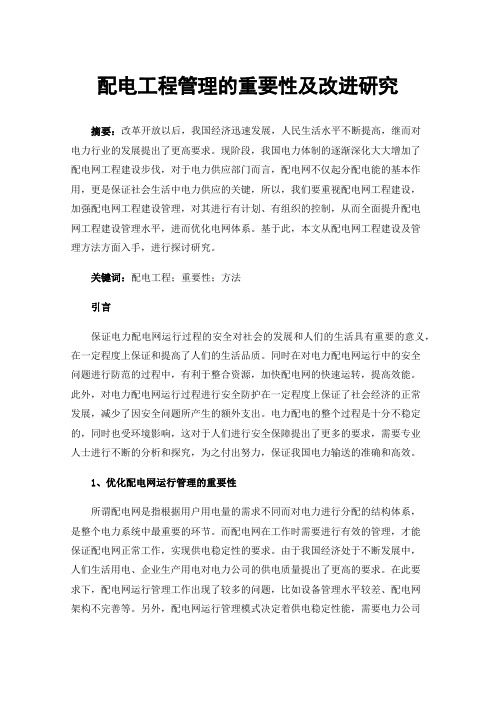 配电工程管理的重要性及改进研究

摘要：改革开放以后，我国经济迅速发展，人民生活水平不断提高，继而对电力行业的发展提出了更高要求。现阶段，我国电力体制的逐渐深化大大增加了配电网工程建设步伐，对于电力供应部门而言，配电网不仅起分配电能的基本作用，更是保证社会生活中电力供应的关键，所以，我们要重视配电网工程建设，加强配电网工程建设管理，对其进行有计划、有组织的控制，从而全面提升配电网工程建设管理水平，进而优化电网体系。基于此，本文从配电网工程建设及管理方法方面入手，进行探讨研究。

关键词：配电工程；重要性；方法

引言

保证电力配电网运行过程的安全对社会的发展和人们的生活具有重要的意义，在一定程度上保证和提高了人们的生活品质。同时在对电力配电网运行中的安全问题进行防范的过程中，有利于整合资源，加快配电网的快速运转，提高效能。此外，对电力配电网运行过程进行安全防护在一定程度上保证了社会经济的正常发展，减少了因安全问题所产生的额外支出。电力配电的整个过程是十分不稳定的，同时也受环境影响，这对于人们进行安全保障提出了更多的要求，需要专业人士进行不断的分析和探究，为之付出努力，保证我国电力输送的准确和高效。

1、优化配电网运行管理的重要性

所谓配电网是指根据用户用电量的需求不同而对电力进行分配的结构体系，是整个电力系统中最重要的环节。而配电网在工作时需要进行有效的管理，才能保证配电网正常工作，实现供电稳定性的要求。由于我国经济处于不断发展中，人们生活用电、企业生产用电对电力公司的供电质量提出了更高的要求。在此要求下，配电网运行管理工作出现了较多的问题，比如设备管理水平较差、配电网架构不完善等。另外，配电网运行管理模式决定着供电稳定性能，需要电力公司